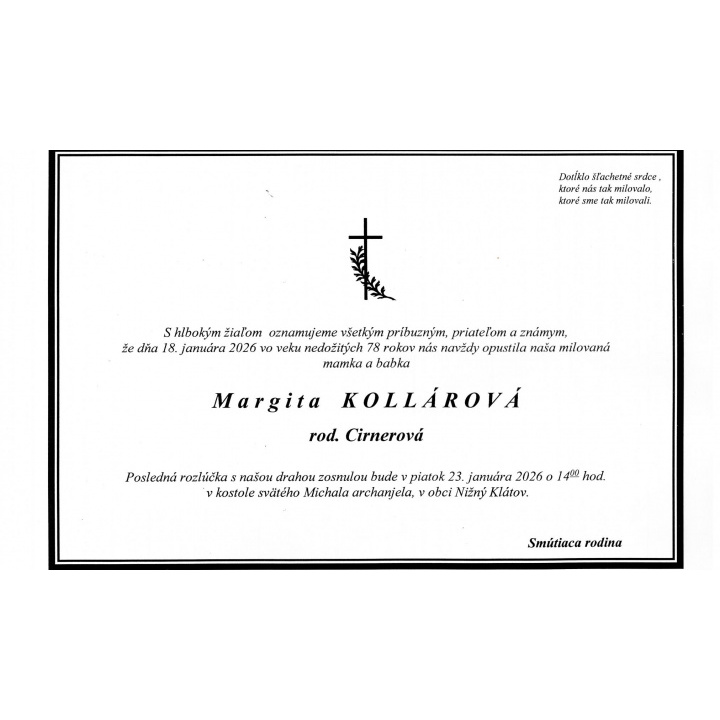 Dotĺklo šľachetné srdce ,
ktoré nás tak milovalo,
ktoré sme tak milovali.

S hlbokým žiaľom oznamujeme všetkým príbuzným, priateľom a známym, že dňa 18. januára 2026 vo veku nedožitých 78 rokov nás navždy opustila naša milovaná mamka a babka

Margita KOLLÁROVÁ

rod. Cirnerová

Posledná rozlúčka s našou drahou zosnulou bude v piatok 23. januára 2026 o $14^{00}$ hod. v kostole svätého Michala archanjela, v obci Nižný Klátov.

Smútiaca rodina